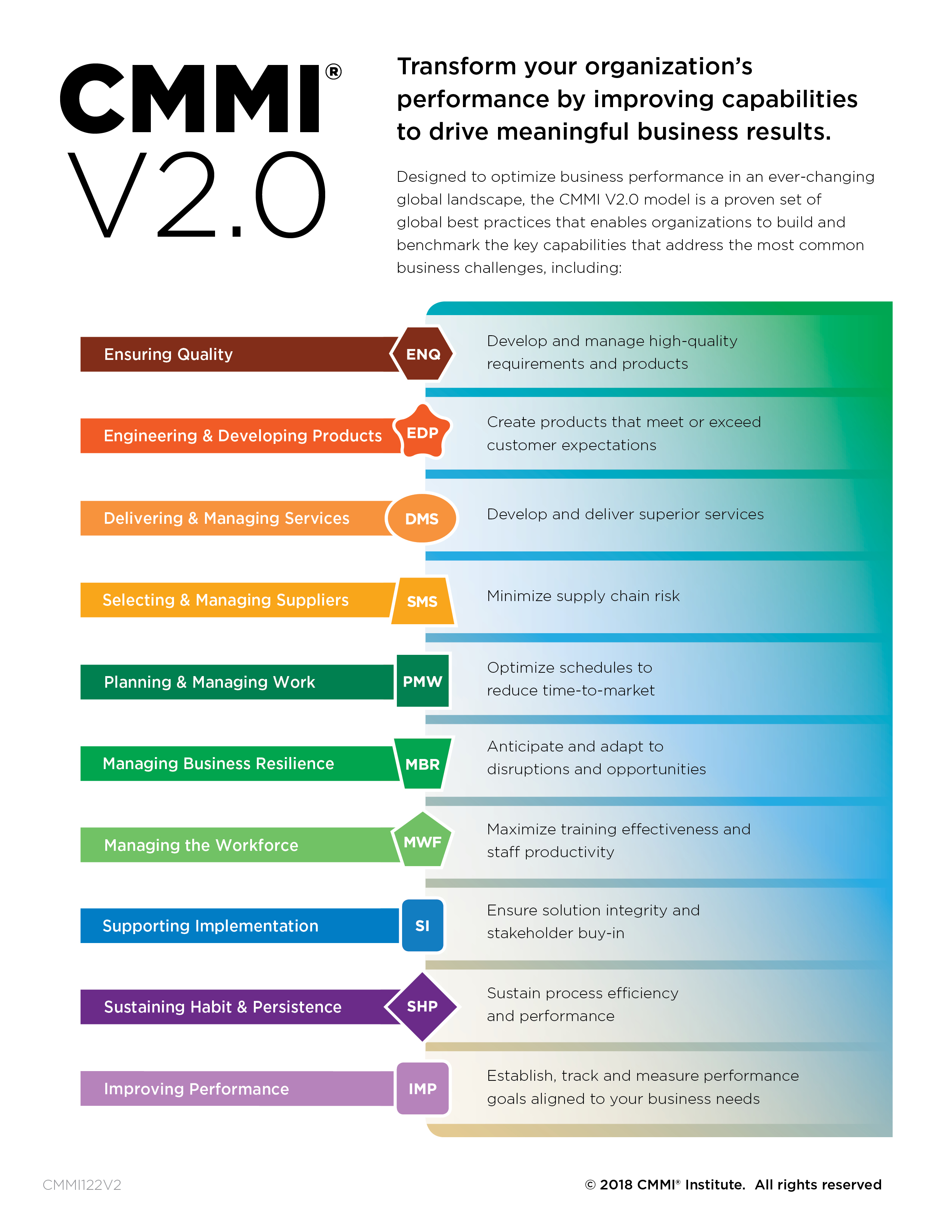 CMMI®
V2.0

Transform your organization's performance by improving capabilities to drive meaningful business results.

Designed to optimize business performance in an ever-changing global landscape, the CMMI V2.0 model is a proven set of global best practices that enables organizations to build and benchmark the key capabilities that address the most common business challenges, including:

Ensuring Quality ENQ Develop and manage high-quality requirements and products

Engineering & Developing Products EDP Create products that meet or exceed customer expectations

Delivering & Managing Services DMS Develop and deliver superior services

Selecting & Managing Suppliers SMS Minimize supply chain risk

Planning & Managing Work PMW Optimize schedules to reduce time-to-market

Managing Business Resilience MBR Anticipate and adapt to disruptions and opportunities

Managing the Workforce MWF Maximize training effectiveness and staff productivity

Supporting Implementation SI Ensure solution integrity and stakeholder buy-in

Sustaining Habit & Persistence SHP Sustain process efficiency and performance

Improving Performance IMP Establish, track and measure performance goals aligned to your business needs

CMMI122V2

© 2018 CMMI® Institute. All rights reserved